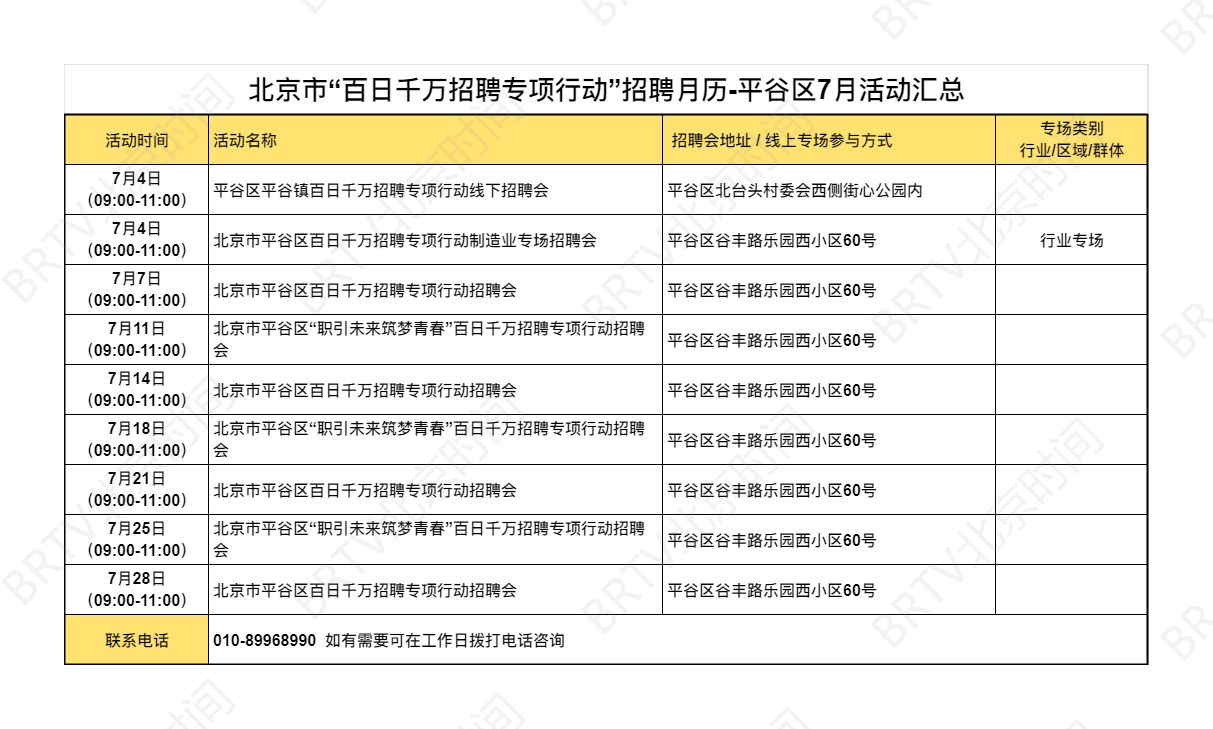 北京市“百日千万招聘专项行动”招聘月历-平谷区7月活动汇总

| 活动时间 | 活动名称 | 招聘会地址 / 线上专场参与方式 | 专场类别 行业/区域/群体 |
|---|---|---|---|
| 7月4日 (09:00-11:00) | 平谷区平谷镇百日千万招聘专项行动线下招聘会 | 平谷区北台头村委会西侧街心公园内 | |
| 7月4日 (09:00-11:00) | 北京市平谷区百日千万招聘专项行动制造业专场招聘会 | 平谷区谷丰路乐园西小区60号 | 行业专场 |
| 7月7日 (09:00-11:00) | 北京市平谷区百日千万招聘专项行动招聘会 | 平谷区谷丰路乐园西小区60号 | |
| 7月11日 (09:00-11:00) | 北京市平谷区“职引未来筑梦青春”百日千万招聘专项行动招聘会 | 平谷区谷丰路乐园西小区60号 | |
| 7月14日 (09:00-11:00) | 北京市平谷区百日千万招聘专项行动招聘会 | 平谷区谷丰路乐园西小区60号 | |
| 7月18日 (09:00-11:00) | 北京市平谷区“职引未来筑梦青春”百日千万招聘专项行动招聘会 | 平谷区谷丰路乐园西小区60号 | |
| 7月21日 (09:00-11:00) | 北京市平谷区百日千万招聘专项行动招聘会 | 平谷区谷丰路乐园西小区60号 | |
| 7月25日 (09:00-11:00) | 北京市平谷区“职引未来筑梦青春”百日千万招聘专项行动招聘会 | 平谷区谷丰路乐园西小区60号 | |
| 7月28日 (09:00-11:00) | 北京市平谷区百日千万招聘专项行动招聘会 | 平谷区谷丰路乐园西小区60号 | |
| 联系电话 | 010-89968990 如有需要可在工作日拨打电话咨询 | | |

BRTV北京时间